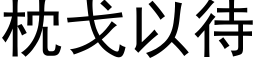 枕戈以待